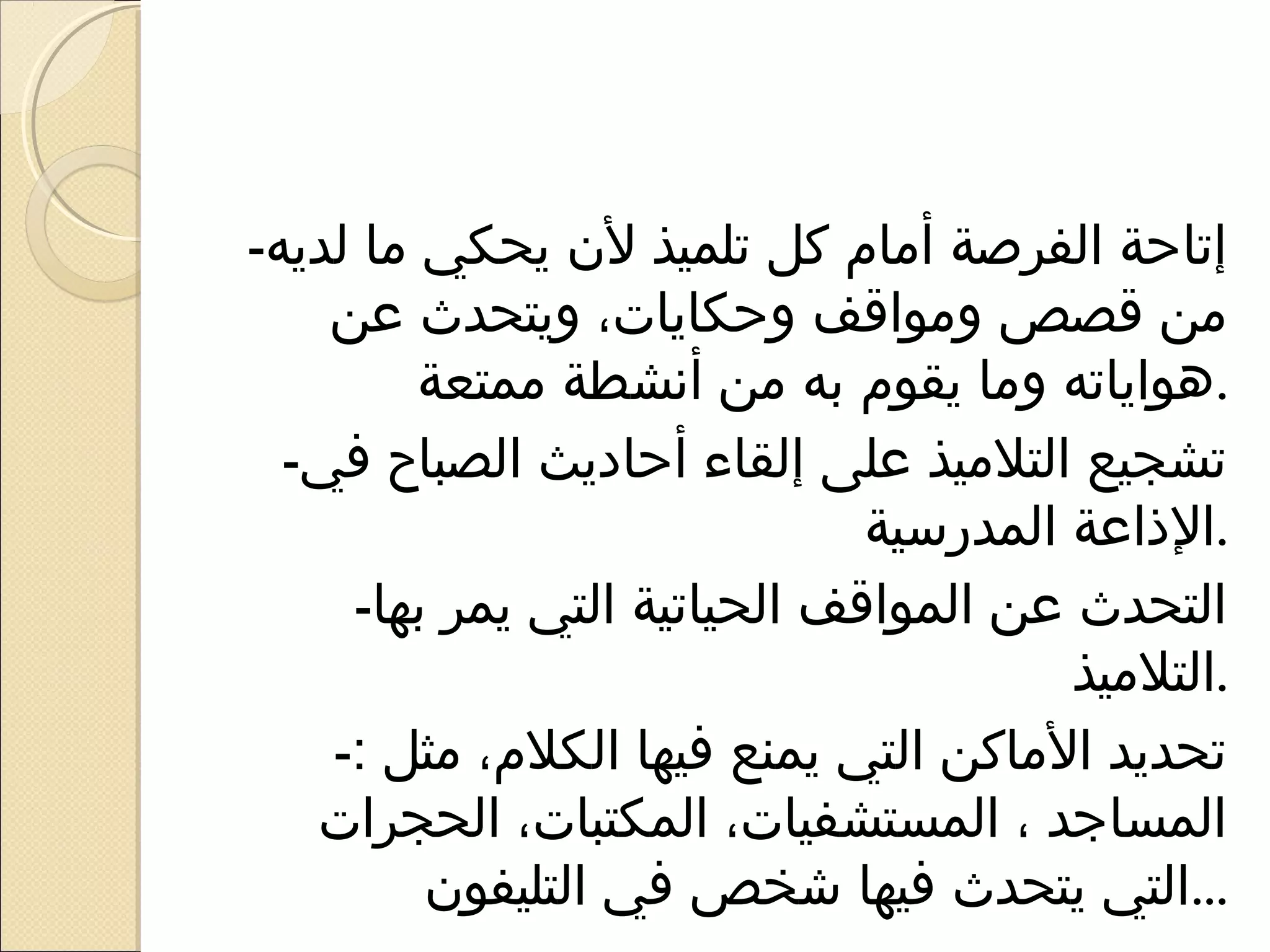 -إتاحة الفرصة أمام كل تلميذ لأن يحكي ما لديه من قصص ومواقف وحكايات، ويتحدث عن هواياته وما يقوم به من أنشطة ممتعة.

-تشجيع التلاميذ على إلقاء أحاديث الصباح في الإذاعة المدرسية.

-التحدث عن المواقف الحياتية التي يمر بها التلاميذ.

-تحديد الأماكن التي يمنع فيها الكلام، مثل :- المساجد ، المستشفيات، المكتبات، الحجرات التي يتحدث فيها شخص في التليفون...